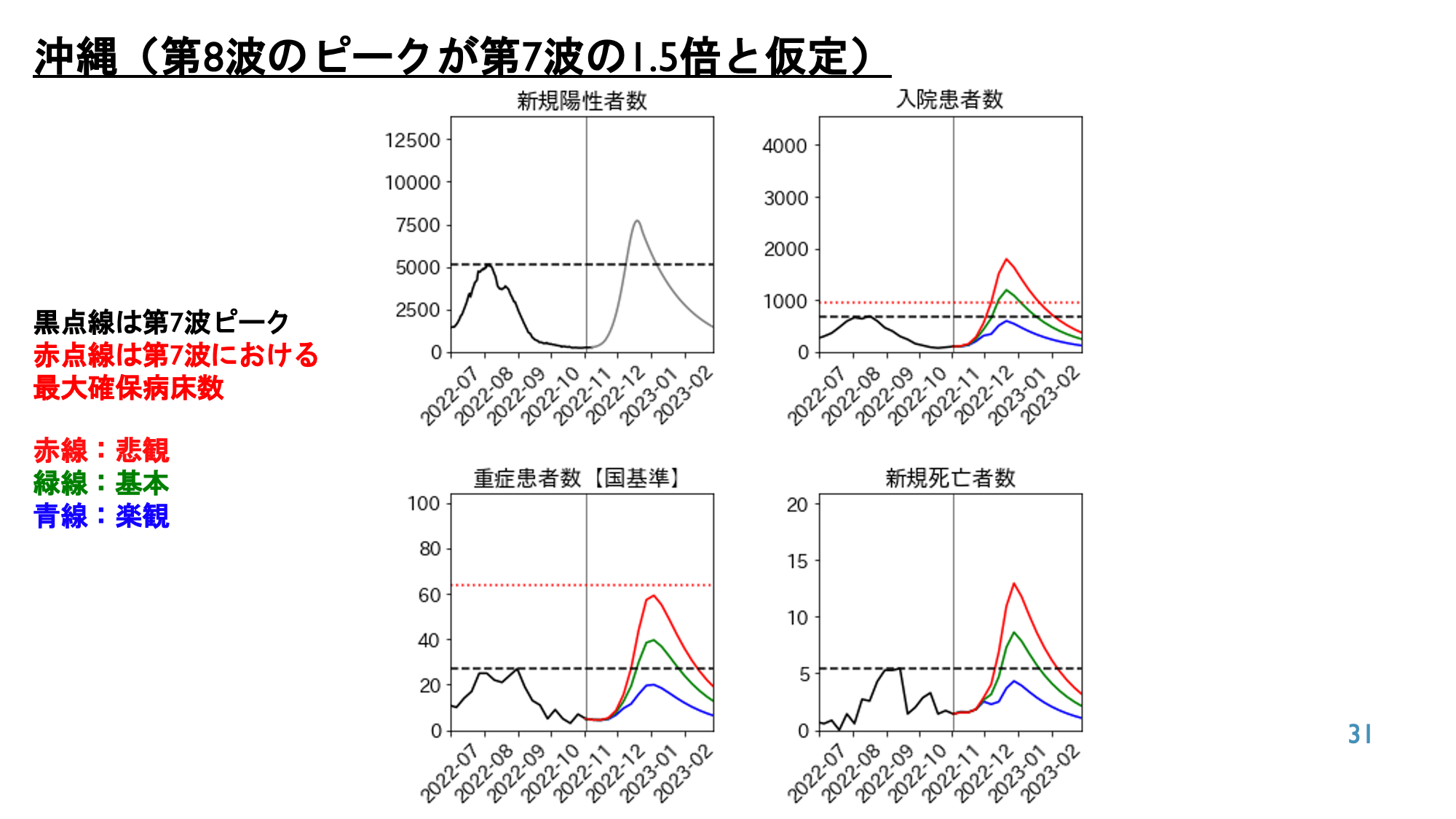 沖縄（第8波のピークが第7波の1.5倍と仮定）

黒点線は第7波ピーク
赤点線は第7波における最大確保病床数

赤線：悲観
緑線：基本
青線：楽観

新規陽性者数

12500
10000
7500
5000
2500
0

2022-07 2022-08 2022-09 2022-10 2022-11 2022-12 2023-01 2023-02

入院患者数

4000
3000
2000
1000
0

2022-07 2022-08 2022-09 2022-10 2022-11 2022-12 2023-01 2023-02

重症患者数【国基準】

100
80
60
40
20
0

2022-07 2022-08 2022-09 2022-10 2022-11 2022-12 2023-01 2023-02

新規死亡者数

20
15
10
5
0

2022-07 2022-08 2022-09 2022-10 2022-11 2022-12 2023-01 2023-02

31